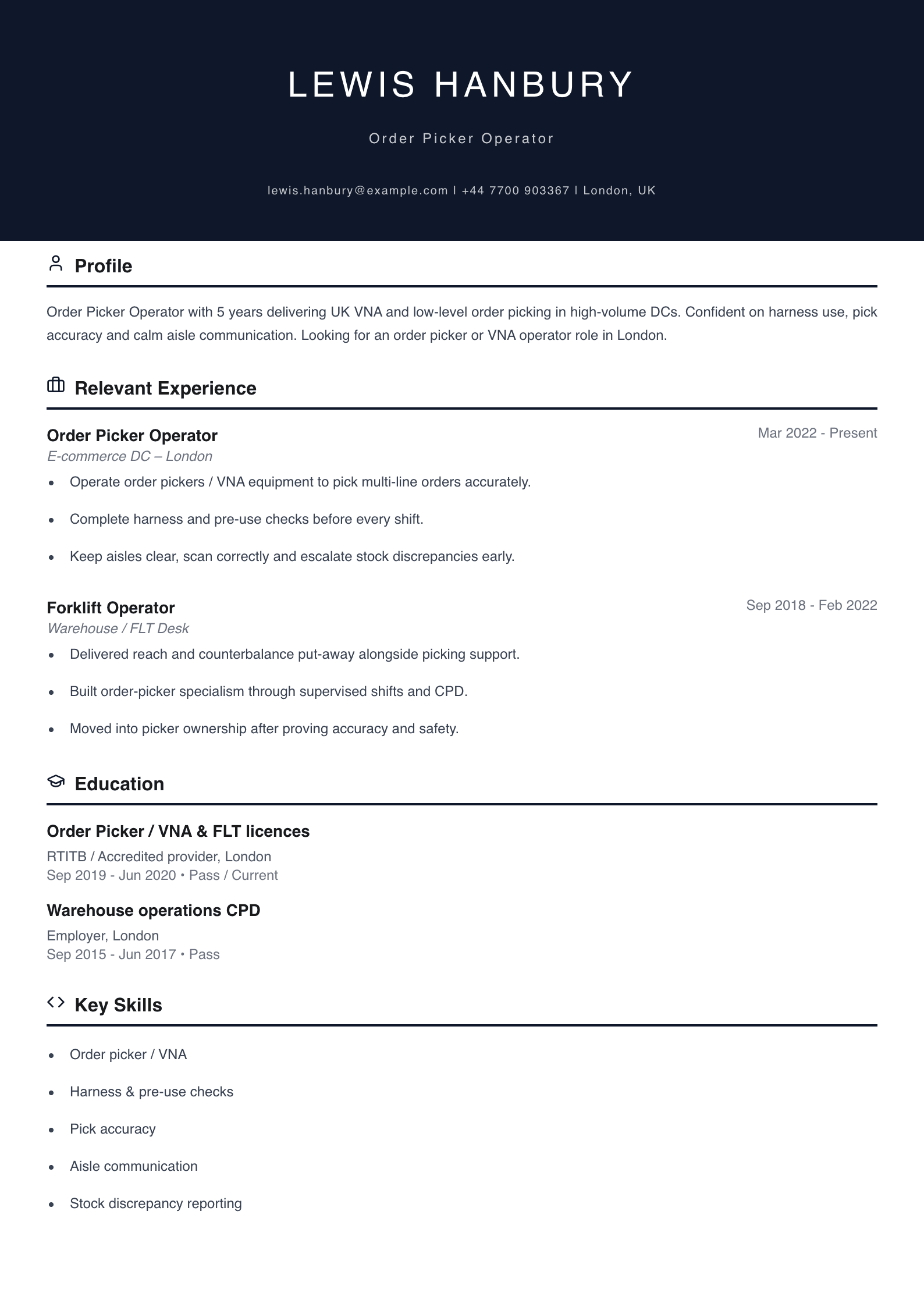 LEWIS HANBURY

Order Picker Operator

lewis.hanbury@example.com | +44 7700 903367 | London, UK

Profile

Order Picker Operator with 5 years delivering UK VNA and low-level order picking in high-volume DCs. Confident on harness use, pick accuracy and calm aisle communication. Looking for an order picker or VNA operator role in London.

Relevant Experience

Order Picker Operator
Mar 2022 - Present
E-commerce DC – London

• Operate order pickers / VNA equipment to pick multi-line orders accurately.
• Complete harness and pre-use checks before every shift.
• Keep aisles clear, scan correctly and escalate stock discrepancies early.

Forklift Operator
Sep 2018 - Feb 2022
Warehouse / FLT Desk

• Delivered reach and counterbalance put-away alongside picking support.
• Built order-picker specialism through supervised shifts and CPD.
• Moved into picker ownership after proving accuracy and safety.

Education

Order Picker / VNA & FLT licences
RTITB / Accredited provider, London
Sep 2019 - Jun 2020 • Pass / Current

Warehouse operations CPD
Employer, London
Sep 2015 - Jun 2017 • Pass

Key Skills

• Order picker / VNA
• Harness & pre-use checks
• Pick accuracy
• Aisle communication
• Stock discrepancy reporting